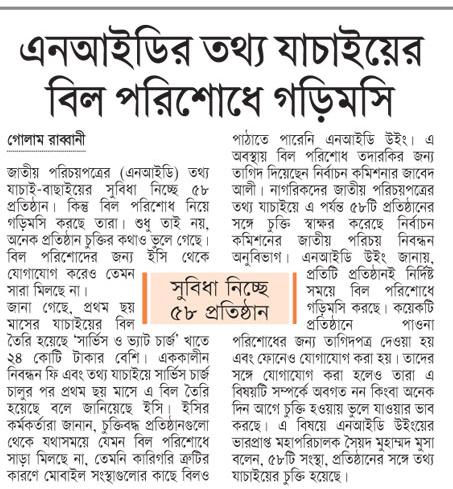 এনআইডির তথ্য যাচাইয়ের বিল পরিশোধে গড়িমসি

গোলাম রাব্বানী

জাতীয় পরিচয়পত্রের (এনআইডি) তথ্য যাচাই-বাছাইয়ের সুবিধা নিচ্ছে ৫৮ প্রতিষ্ঠান। কিন্তু বিল পরিশোধ নিয়ে গড়িমসি করছে তারা। শুধু তাই নয়, অনেক প্রতিষ্ঠান চুক্তির কথাও ভুলে গেছে। বিল পরিশোদের জন্য ইসি থেকে যোগাযোগ করেও তেমন সারা মিলছে না।

জানা গেছে, প্রথম ছয় মাসের যাচাইয়ের বিল তৈরি হয়েছে 'সার্ভিস ও ভ্যাট চার্জ' খাতে ২৪ কোটি টাকার বেশি। এককালীন নিবন্ধন ফি এবং তথ্য যাচাইয়ে সার্ভিস চার্জ চালুর পর প্রথম ছয় মাসে এ বিল তৈরি হয়েছে বলে জানিয়েছে ইসি। ইসির কর্মকর্তারা জানান, চুক্তিবদ্ধ প্রতিষ্ঠানগুলো থেকে যথাসময়ে যেমন বিল পরিশোধে সাড়া মিলছে না, তেমনি কারিগরি ত্রুটির কারণে মোবাইল সংস্থাগুলোর কাছে বিলও পাঠাতে পারেনি এনআইডি উইং। এ অবস্থায় বিল পরিশোধ তদারকির জন্য তাগিদ দিয়েছেন নির্বাচন কমিশনার জাবেদ আলী। নাগরিকদের জাতীয় পরিচয়পত্রের তথ্য যাচাইয়ে এ পর্যন্ত ৫৮টি প্রতিষ্ঠানের সঙ্গে চুক্তি স্বাক্ষর করেছে নির্বাচন কমিশনের জাতীয় পরিচয় নিবন্ধন অনুবিভাগ। এনআইডি উইং জানায়, প্রতিটি প্রতিষ্ঠানই নির্দিষ্ট সময়ে বিল পরিশোধে গড়িমসি করছে। কয়েকটি প্রতিষ্ঠানে পাওনা পরিশোধের জন্য তাগিদপত্র দেওয়া হয় এবং ফোনেও যোগাযোগ করা হয়। তাদের সঙ্গে যোগাযোগ করা হলেও তারা এ বিষয়টি সম্পর্কে অবগত নন কিংবা অনেক দিন আগে চুক্তি হওয়ায় ভুলে যাওয়ার ভাব করছে। এ বিষয়ে এনআইডি উইংয়ের ভারপ্রাপ্ত মহাপরিচালক সৈয়দ মুহাম্মদ মুসা বলেন, ৫৮টি সংস্থা, প্রতিষ্ঠানের সঙ্গে তথ্য যাচাইয়ের চুক্তি হয়েছে।

সুবিধা নিচ্ছে ৫৮ প্রতিষ্ঠান